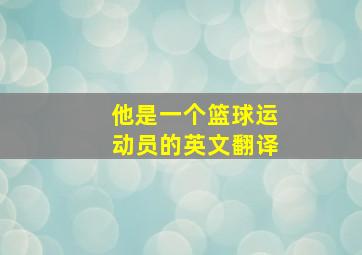 他是一个篮球运动员的英文翻译